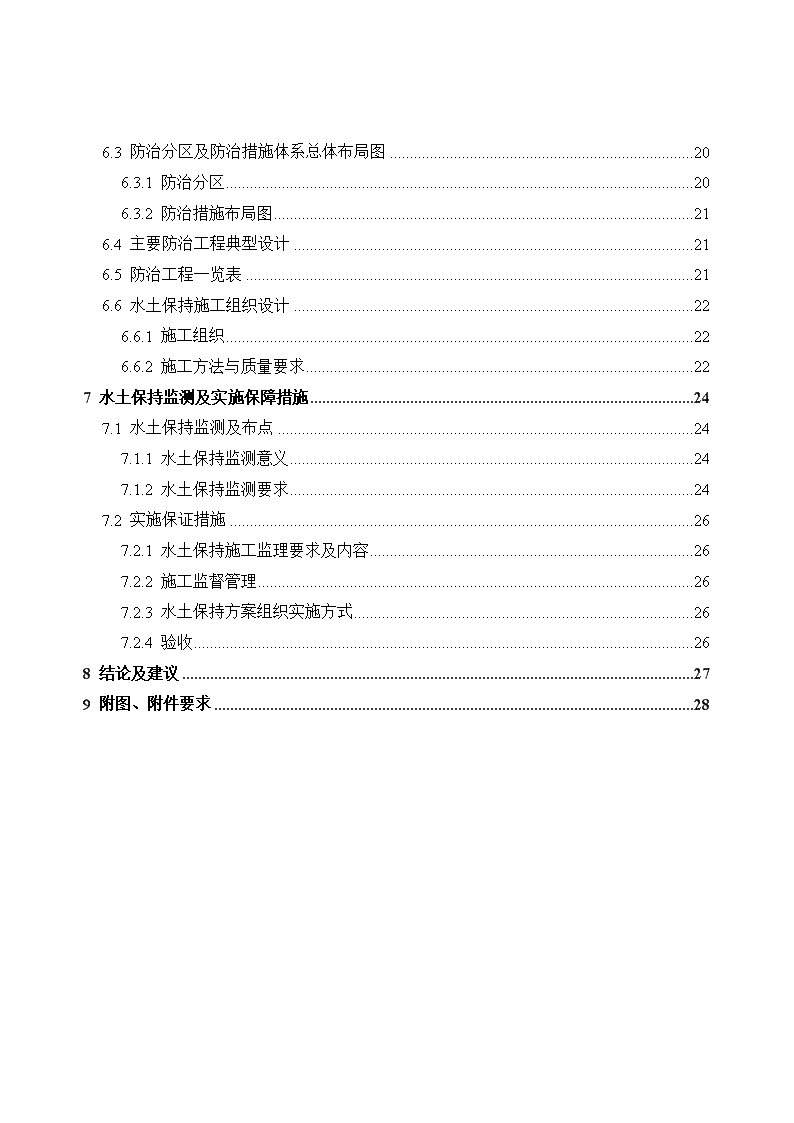 6.3 防治分区及防治措施体系总体布局图 ........ 20

6.3.1 防治分区 ........ 20

6.3.2 防治措施布局图 ........ 21

6.4 主要防治工程典型设计 ........ 21

6.5 防治工程一览表 ........ 21

6.6 水土保持施工组织设计 ........ 22

6.6.1 施工组织 ........ 22

6.6.2 施工方法与质量要求 ........ 22

7 水土保持监测及实施保障措施 ........ 24

7.1 水土保持监测及布点 ........ 24

7.1.1 水土保持监测意义 ........ 24

7.1.2 水土保持监测要求 ........ 24

7.2 实施保证措施 ........ 26

7.2.1 水土保持施工监理要求及内容 ........ 26

7.2.2 施工监督管理 ........ 26

7.2.3 水土保持方案组织实施方式 ........ 26

7.2.4 验收 ........ 26

8 结论及建议 ........ 27

9 附图、附件要求 ........ 28